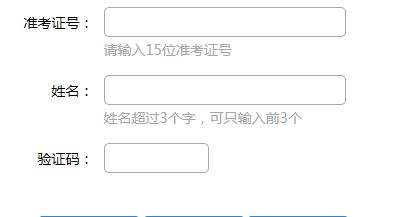 准考证号：

请输入15位准考证号

姓名：

姓名超过3个字，可只输入前3个

验证码：